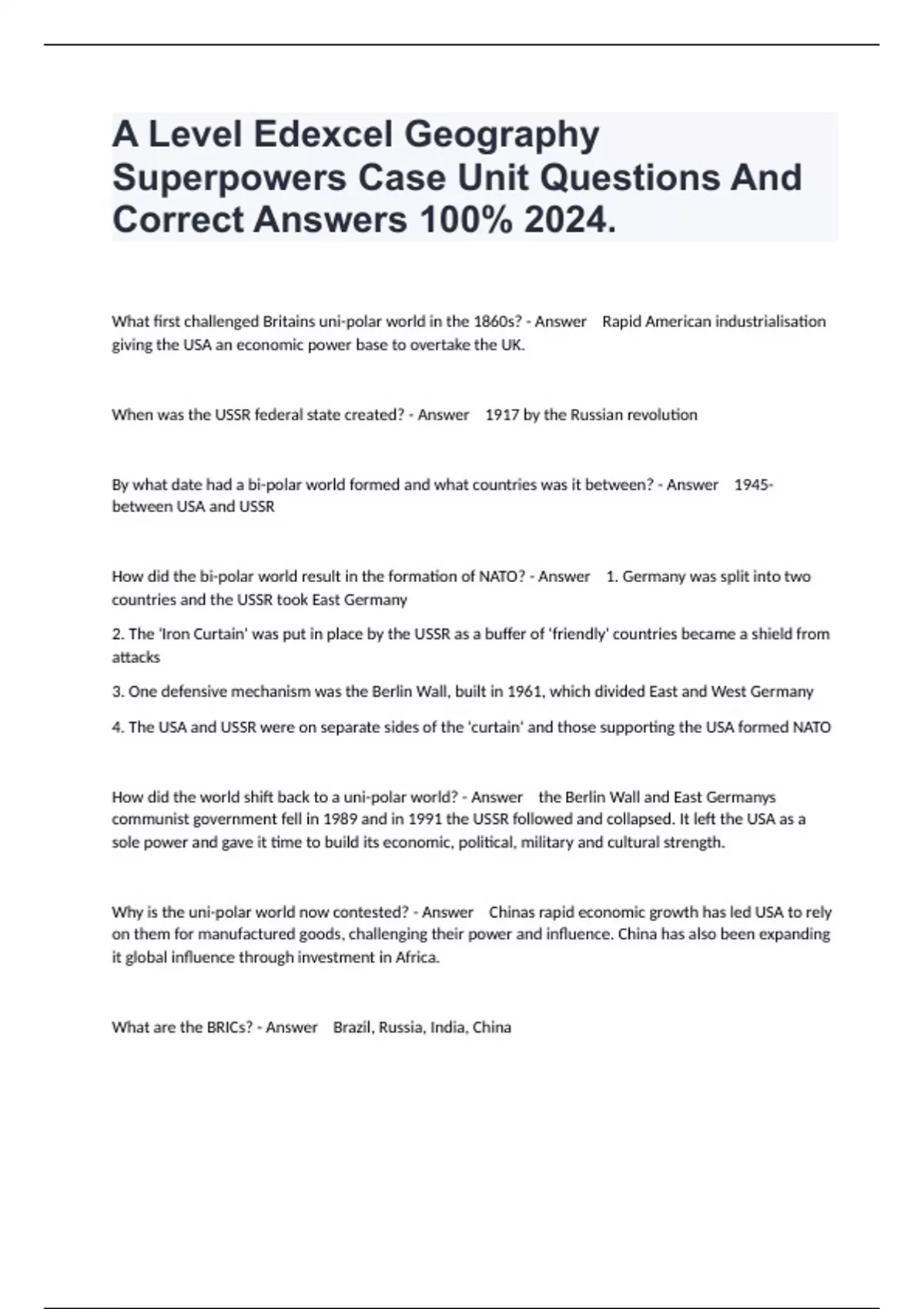 A Level Edexcel Geography Superpowers Case Unit Questions And Correct Answers 100% 2024.

What first challenged Britains uni-polar world in the 1860s? - Answer Rapid American industrialisation giving the USA an economic power base to overtake the UK.

When was the USSR federal state created? - Answer 1917 by the Russian revolution

By what date had a bi-polar world formed and what countries was it between? - Answer 1945- between USA and USSR

How did the bi-polar world result in the formation of NATO? - Answer 1. Germany was split into two countries and the USSR took East Germany

2. The 'Iron Curtain' was put in place by the USSR as a buffer of 'friendly' countries became a shield from attacks

3. One defensive mechanism was the Berlin Wall, built in 1961, which divided East and West Germany

4. The USA and USSR were on separate sides of the 'curtain' and those supporting the USA formed NATO

How did the world shift back to a uni-polar world? - Answer the Berlin Wall and East Germanys communist government fell in 1989 and in 1991 the USSR followed and collapsed. It left the USA as a sole power and gave it time to build its economic, political, military and cultural strength.

Why is the uni-polar world now contested? - Answer Chinas rapid economic growth has led USA to rely on them for manufactured goods, challenging their power and influence. China has also been expanding it global influence through investment in Africa.

What are the BRICs? - Answer Brazil, Russia, India, China